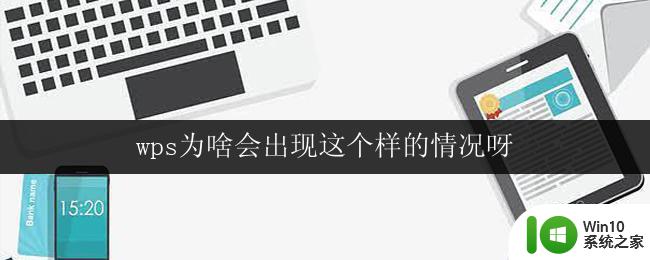 wps为啥会出现这个样的情况呀

Bank name

15:20

Win10
系统之家